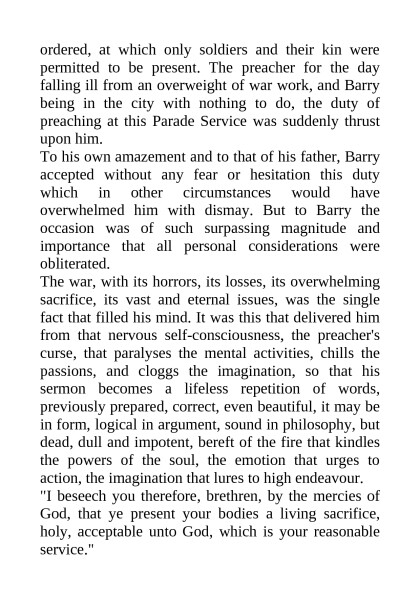 ordered, at which only soldiers and their kin were permitted to be present. The preacher for the day falling ill from an overweight of war work, and Barry being in the city with nothing to do, the duty of preaching at this Parade Service was suddenly thrust upon him.

To his own amazement and to that of his father, Barry accepted without any fear or hesitation this duty which in other circumstances would have overwhelmed him with dismay. But to Barry the occasion was of such surpassing magnitude and importance that all personal considerations were obliterated.

The war, with its horrors, its losses, its overwhelming sacrifice, its vast and eternal issues, was the single fact that filled his mind. It was this that delivered him from that nervous self-consciousness, the preacher's curse, that paralyses the mental activities, chills the passions, and cloggs the imagination, so that his sermon becomes a lifeless repetition of words, previously prepared, correct, even beautiful, it may be in form, logical in argument, sound in philosophy, but dead, dull and impotent, bereft of the fire that kindles the powers of the soul, the emotion that urges to action, the imagination that lures to high endeavour.

"I beseech you therefore, brethren, by the mercies of God, that ye present your bodies a living sacrifice, holy, acceptable unto God, which is your reasonable service."